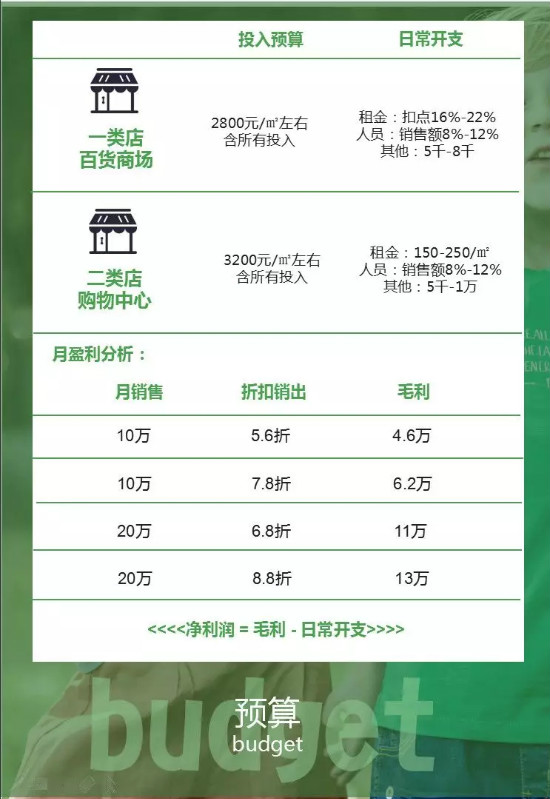 | | 投入预算 | 日常开支 |
|---|---|---|
| 一类店 百货商场 | 2800元/㎡左右 含所有投入 | 租金：扣点16%-22% 人员：销售额8%-12% 其他：5千-8千 |
| 二类店 购物中心 | 3200元/㎡左右 含所有投入 | 租金：150-250/㎡ 人员：销售额8%-12% 其他：5千-1万 |

月盈利分析：

| 月销售 | 折扣销出 | 毛利 |
|---|---|---|
| 10万 | 5.6折 | 4.6万 |
| 10万 | 7.8折 | 6.2万 |
| 20万 | 6.8折 | 11万 |
| 20万 | 8.8折 | 13万 |

<<<<净利润 = 毛利 - 日常开支>>>>

budget
预算
budget